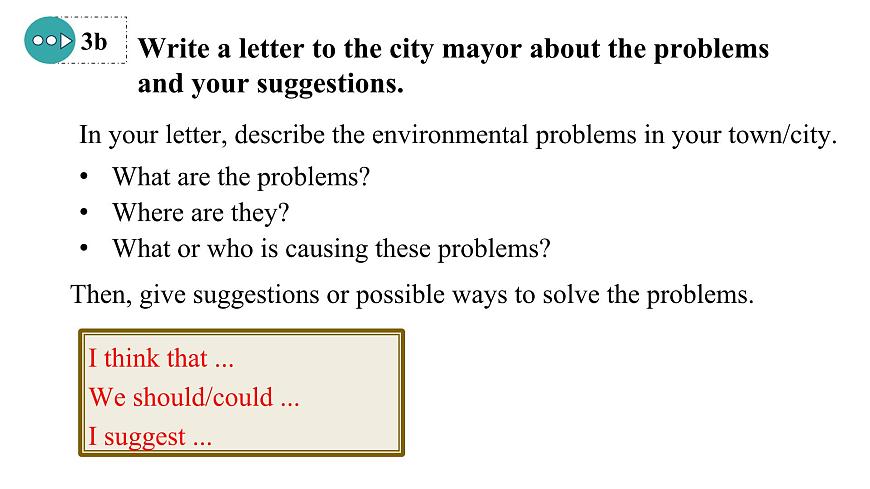 3b Write a letter to the city mayor about the problems and your suggestions.

In your letter, describe the environmental problems in your town/city.

• What are the problems?
• Where are they?
• What or who is causing these problems?

Then, give suggestions or possible ways to solve the problems.

I think that ...
We should/could ...
I suggest ...